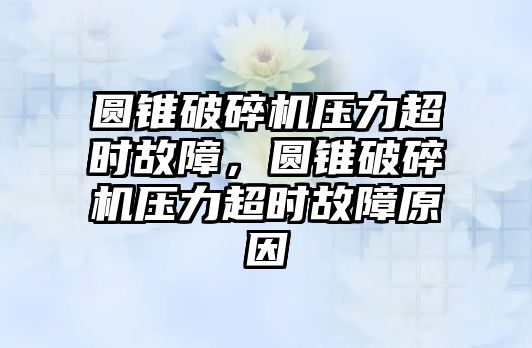 圆锥破碎机压力超时故障，圆锥破碎机压力超时故障原因